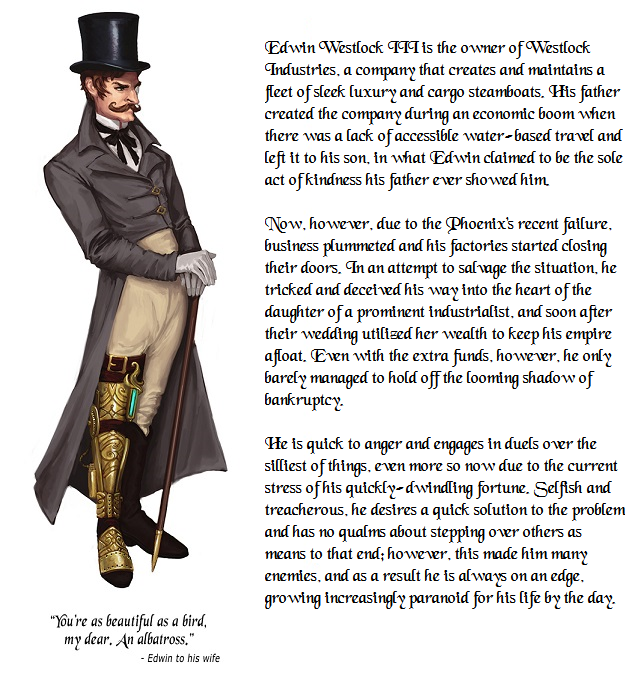 Edwin Westlock III is the owner of Westlock Industries, a company that creates and maintains a fleet of sleek luxury and cargo steamboats. His father created the company during an economic boom when there was a lack of accessible water-based travel and left it to his son, in what Edwin claimed to be the sole act of kindness his father ever showed him.

Now, however, due to the Phoenix's recent failure, business plummeted and his factories started closing their doors. In an attempt to salvage the situation, he tricked and deceived his way into the heart of the daughter of a prominent industrialist, and soon after their wedding utilized her wealth to keep his empire afloat. Even with the extra funds, however, he only barely managed to hold off the looming shadow of bankruptcy.

He is quick to anger and engages in duels over the silliest of things, even more so now due to the current stress of his quickly-dwindling fortune. Selfish and treacherous, he desires a quick solution to the problem and has no qualms about stepping over others as means to that end; however, this made him many enemies, and as a result he is always on an edge, growing increasingly paranoid for his life by the day.

"You're as beautiful as a bird, my dear. An albatross."

- Edwin to his wife